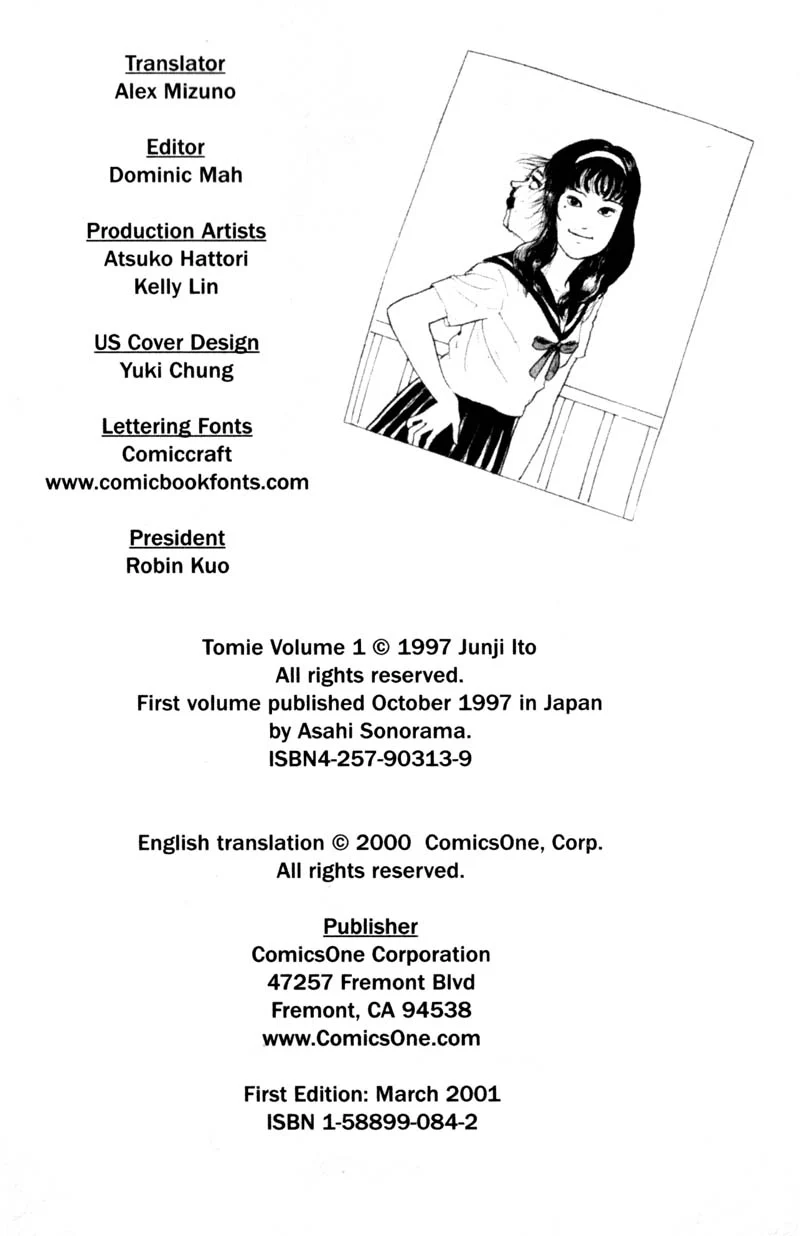 Translator
Alex Mizuno

Editor
Dominic Mah

Production Artists
Atsuko Hattori
Kelly Lin

US Cover Design
Yuki Chung

Lettering Fonts
Comiccraft
www.comicbookfonts.com

President
Robin Kuo

Tomie Volume 1 © 1997 Junji Ito
All rights reserved.
First volume published October 1997 in Japan
by Asahi Sonorama.
ISBN4-257-90313-9

English translation © 2000 ComicsOne, Corp.
All rights reserved.

Publisher
ComicsOne Corporation
47257 Fremont Blvd
Fremont, CA 94538
www.ComicsOne.com

First Edition: March 2001
ISBN 1-58899-084-2